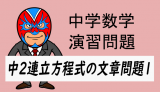 中学数学
演習問題

中2連立方程式の文章問題1